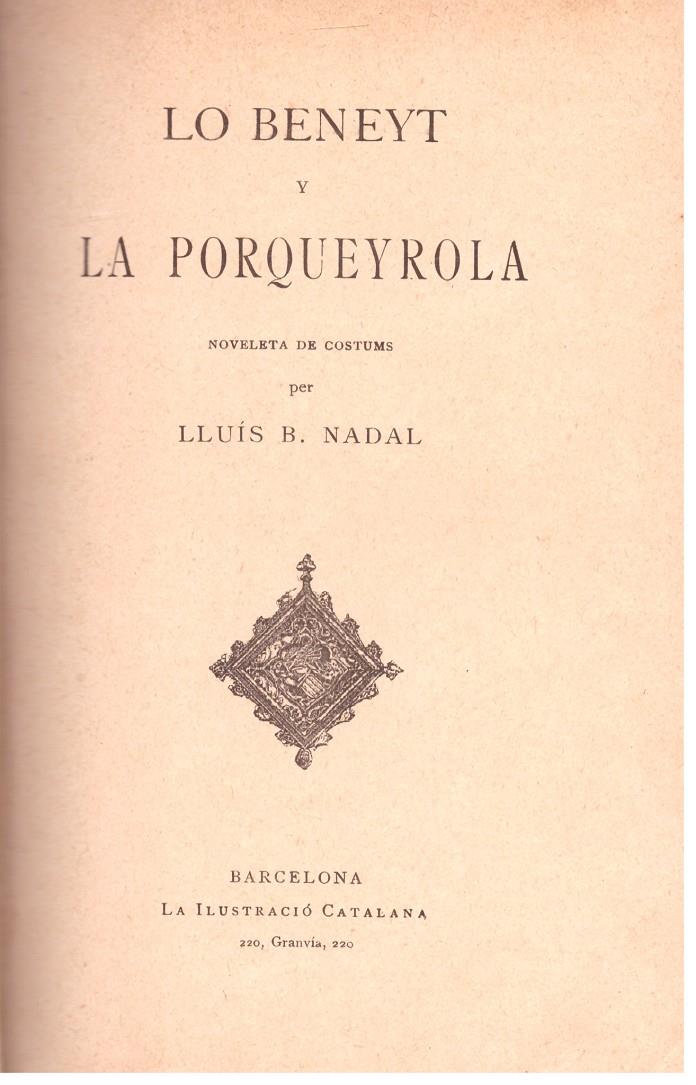 LO BENEYT

Y

LA PORQUEYROLA

NOVELETA DE COSTUMS

per

LLUÍS B. NADAL

BARCELONA

LA ILUSTRACIÓ CATALANA

220, Granvía, 220